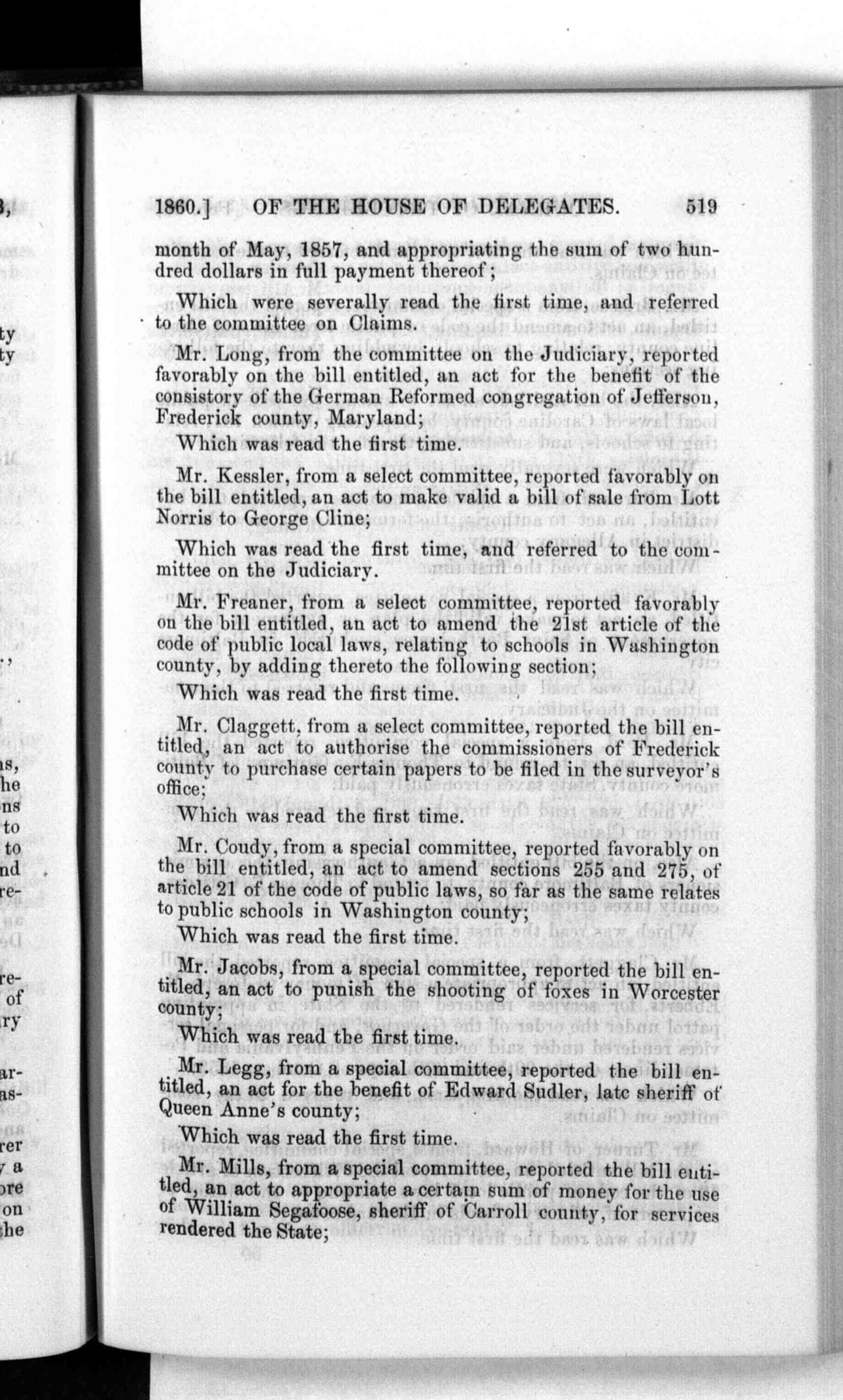 1860.] OF THE HOUSE OF DELEGATES. 519

month of May, 1857, and appropriating the sum of two hundred dollars in full payment thereof;

Which were severally read the first time, and referred to the committee on Claims.

Mr. Long, from the committee on the Judiciary, reported favorably on the bill entitled, an act for the benefit of the consistory of the German Reformed congregation of Jefferson, Frederick county, Maryland;

Which was read the first time.

Mr. Kessler, from a select committee, reported favorably on the bill entitled, an act to make valid a bill of sale from Lott Norris to George Cline;

Which was read the first time, and referred to the committee on the Judiciary.

Mr. Freaner, from a select committee, reported favorably on the bill entitled, an act to amend the 21st article of the code of public local laws, relating to schools in Washington county, by adding thereto the following section;

Which was read the first time.

Mr. Claggett, from a select committee, reported the bill entitled, an act to authorise the commissioners of Frederick county to purchase certain papers to be filed in the surveyor's office;

Which was read the first time.

Mr. Coudy, from a special committee, reported favorably on the bill entitled, an act to amend sections 255 and 275, of article 21 of the code of public laws, so far as the same relates to public schools in Washington county;

Which was read the first time.

Mr. Jacobs, from a special committee, reported the bill entitled, an act to punish the shooting of foxes in Worcester county;

Which was read the first time.

Mr. Legg, from a special committee, reported the bill entitled, an act for the benefit of Edward Sudler, late sheriff of Queen Anne's county;

Which was read the first time.

Mr. Mills, from a special committee, reported the bill entitled, an act to appropriate a certain sum of money for the use of William Segafoose, sheriff of Carroll county, for services rendered the State;